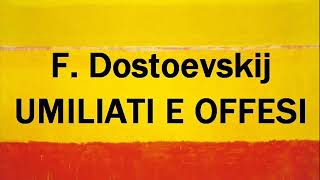 F. Dostoevskij
UMILIATI E OFFESI